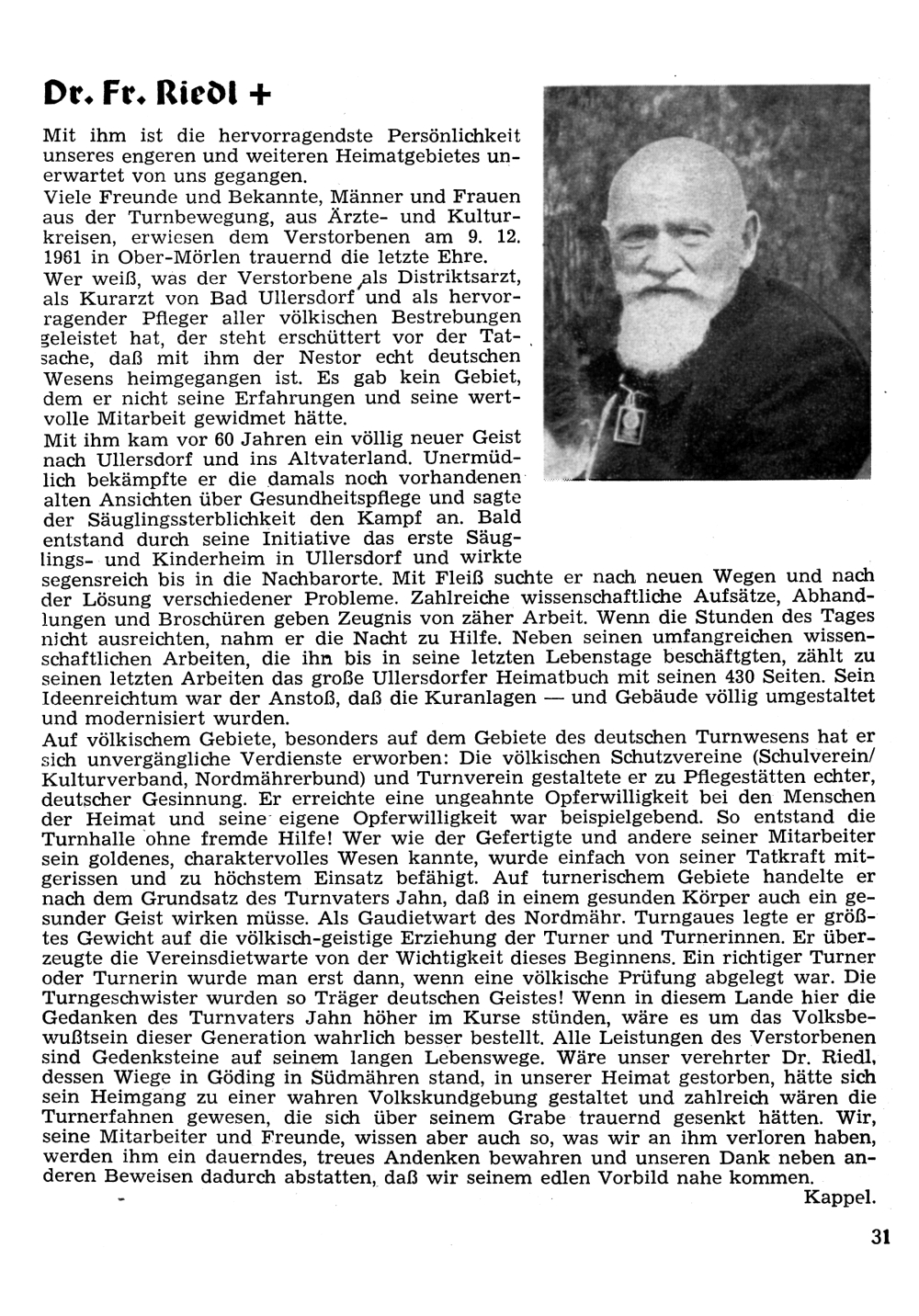 Dr. Fr. Riedl +

Mit ihm ist die hervorragendste Persönlichkeit unseres engeren und weiteren Heimatgebietes unerwartet von uns gegangen.
Viele Freunde und Bekannte, Männer und Frauen aus der Turnbewegung, aus Ärzte- und Kulturkreisen, erwiesen dem Verstorbenen am 9. 12. 1961 in Ober-Mörlen trauernd die letzte Ehre.
Wer weiß, was der Verstorbene als Distriktsarzt, als Kurarzt von Bad Ullersdorf und als hervorragender Pfleger aller völkischen Bestrebungen geleistet hat, der steht erschüttert vor der Tatsache, daß mit ihm der Nestor echt deutschen Wesens heimgegangen ist. Es gab kein Gebiet, dem er nicht seine Erfahrungen und seine wertvolle Mitarbeit gewidmet hätte.
Mit ihm kam vor 60 Jahren ein völlig neuer Geist nach Ullersdorf und ins Altvaterland. Unermüdlich bekämpfte er die damals noch vorhandenen alten Ansichten über Gesundheitspflege und sagte der Säuglingssterblichkeit den Kampf an. Bald entstand durch seine Initiative das erste Säuglings- und Kinderheim in Ullersdorf und wirkte segensreich bis in die Nachbarorte. Mit Fleiß suchte er nach neuen Wegen und nach der Lösung verschiedener Probleme. Zahlreiche wissenschaftliche Aufsätze, Abhandlungen und Broschüren geben Zeugnis von zäher Arbeit. Wenn die Stunden des Tages nicht ausreichten, nahm er die Nacht zu Hilfe. Neben seinen umfangreichen wissenschaftlichen Arbeiten, die ihn bis in seine letzten Lebenstage beschäftigten, zählt zu seinen letzten Arbeiten das große Ullersdorfer Heimatbuch mit seinen 430 Seiten. Sein Ideenreichtum war der Anstoß, daß die Kuranlagen — und Gebäude völlig umgestaltet und modernisiert wurden.
Auf völkischem Gebiete, besonders auf dem Gebiete des deutschen Turnwesens hat er sich unvergängliche Verdienste erworben: Die völkischen Schutzvereine (Schulverein/Kulturverband, Nordmährerbund) und Turnverein gestaltete er zu Pflegestätten echter, deutscher Gesinnung. Er erreichte eine ungeahnte Opferwilligkeit bei den Menschen der Heimat und seine eigene Opferwilligkeit war beispielgebend. So entstand die Turnhalle ohne fremde Hilfe! Wer wie der Gefertigte und andere seiner Mitarbeiter sein goldenes, charaktervolles Wesen kannte, wurde einfach von seiner Tatkraft mitgerissen und zu höchstem Einsatz befähigt. Auf turnerischem Gebiete handelte er nach dem Grundsatz des Turnvaters Jahn, daß in einem gesunden Körper auch ein gesunder Geist wirken müsse. Als Gaudietwart des Nordmähr. Turngaues legte er größtes Gewicht auf die völkisch-geistige Erziehung der Turner und Turnerinnen. Er überzeugte die Vereinsdietwarte von der Wichtigkeit dieses Beginnens. Ein richtiger Turner oder Turnerin wurde man erst dann, wenn eine völkische Prüfung abgelegt war. Die Turngeschwister wurden so Träger deutschen Geistes! Wenn in diesem Lande hier die Gedanken des Turnvaters Jahn höher im Kurse stünden, wäre es um das Volksbewußtsein dieser Generation wahrlich besser bestellt. Alle Leistungen des Verstorbenen sind Gedenksteine auf seinem langen Lebenswege. Wäre unser verehrter Dr. Riedl, dessen Wiege in Göding in Südmähren stand, in unserer Heimat gestorben, hätte sich sein Heimgang zu einer wahren Volkskundgebung gestaltet und zahlreich wären die Turnerfahnen gewesen, die sich über seinem Grabe trauernd gesenkt hätten. Wir, seine Mitarbeiter und Freunde, wissen aber auch so, was wir an ihm verloren haben, werden ihm ein dauerndes, treues Andenken bewahren und unseren Dank neben anderen Beweisen dadurch abstatten, daß wir seinem edlen Vorbild nahe kommen.

Kappel.

31